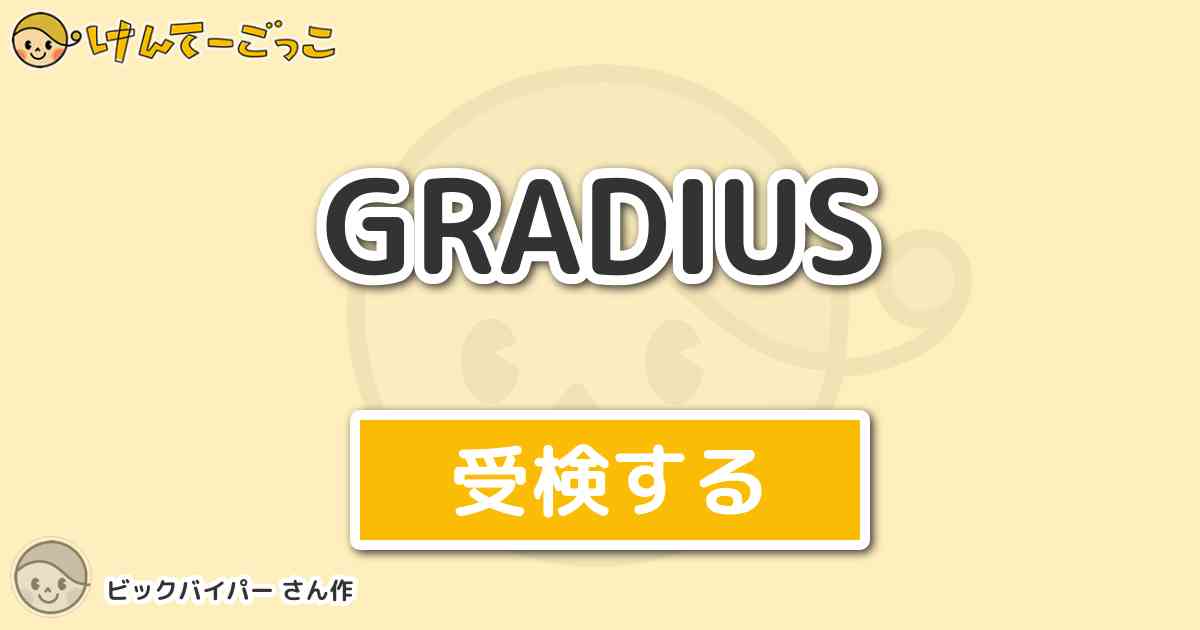 けんてーごっこ

GRADIUS

受検する

ビックバイパー さん作